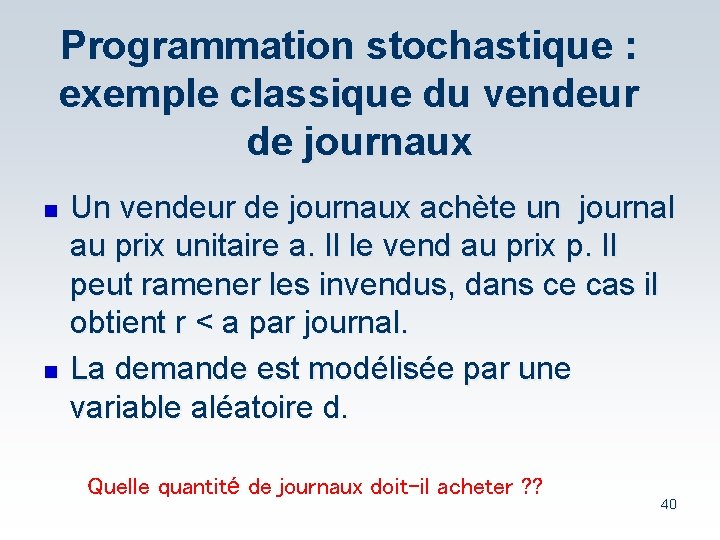 Programmation stochastique : exemple classique du vendeur de journaux

Un vendeur de journaux achète un journal au prix unitaire a. Il le vend au prix p. Il peut ramener les invendus, dans ce cas il obtient r < a par journal.

La demande est modélisée par une variable aléatoire d.

Quelle quantité de journaux doit-il acheter ??

40